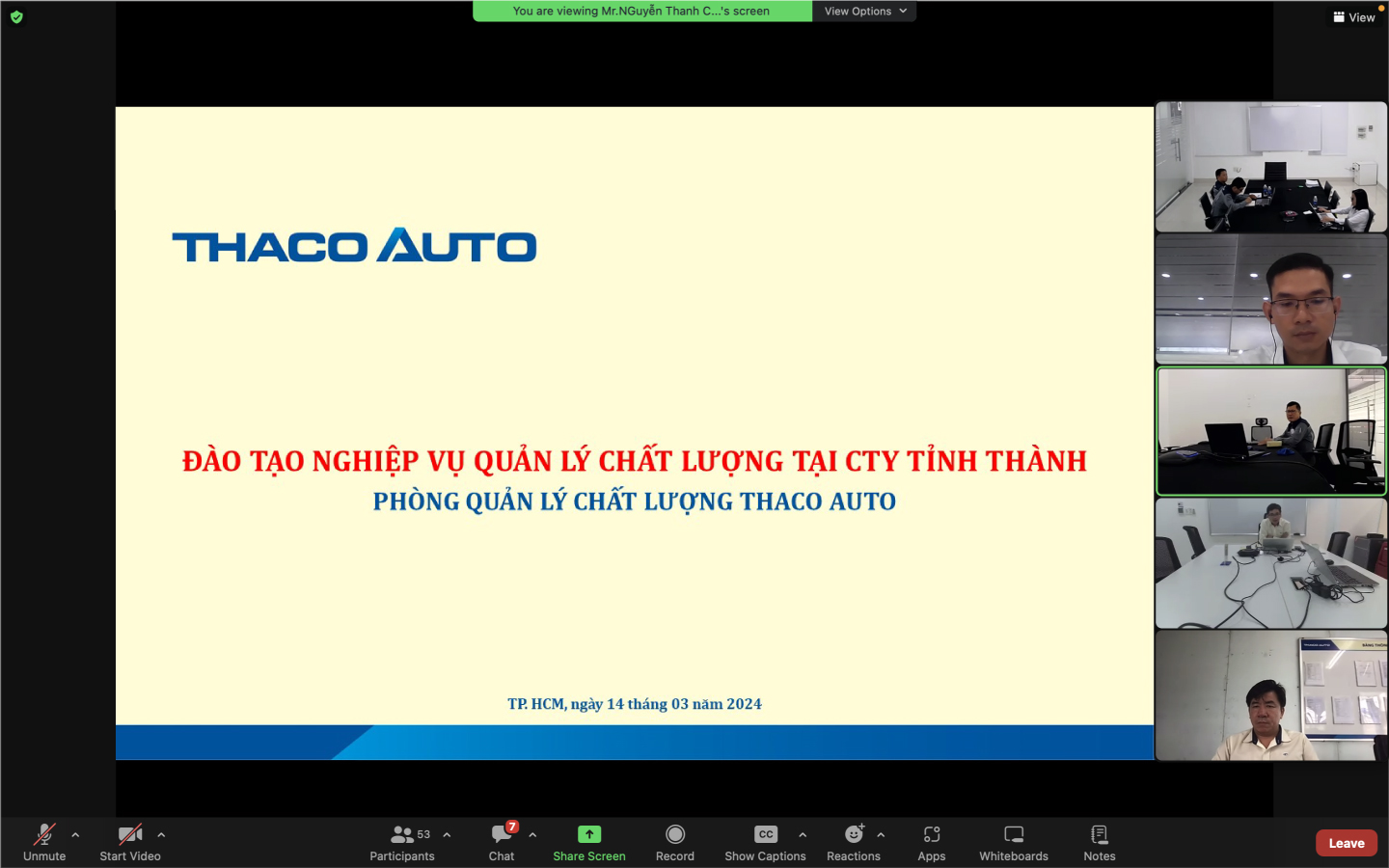 You are viewing Mr.NGuyễn Thanh C...'s screen

View Options

View

THACO AUTO

ĐÀO TẠO NGHIỆP VỤ QUẢN LÝ CHẤT LƯỢNG TẠI CTY TỈNH THÀNH

PHÒNG QUẢN LÝ CHẤT LƯỢNG THACO AUTO

TP. HCM, ngày 14 tháng 03 năm 2024

Unmute

Start Video

53

Participants

7

Chat

Share Screen

Record

CC

Show Captions

Reactions

Apps

Whiteboards

Notes

Leave